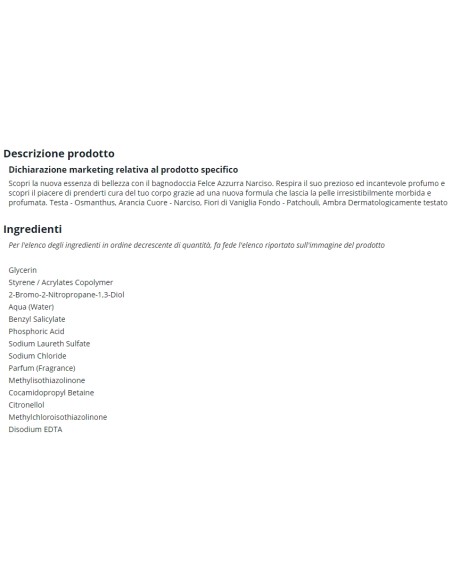 Descrizione prodotto

Dichiarazione marketing relativa al prodotto specifico

Scopri la nuova essenza di bellezza con il bagnodoccia Felce Azzurra Narciso. Respira il suo prezioso ed incantevole profumo e scopri il piacere di prenderti cura del tuo corpo grazie ad una nuova formula che lascia la pelle irresistibilmente morbida e profumata. Testa - Osmanthus, Arancia Cuore - Narciso, Fiori di Vaniglia Fondo - Patchouli, Ambra Dermatologicamente testato

Ingredienti

Per l'elenco degli ingredienti in ordine decrescente di quantità, fa fede l'elenco riportato sull'immagine del prodotto

Glycerin
Styrene / Acrylates Copolymer
2-Bromo-2-Nitropropane-1,3-Diol
Aqua (Water)
Benzyl Salicylate
Phosphoric Acid
Sodium Laureth Sulfate
Sodium Chloride
Parfum (Fragrance)
Methylisothiazolinone
Cocamidopropyl Betaine
Citronellol
Methylchloroisothiazolinone
Disodium EDTA